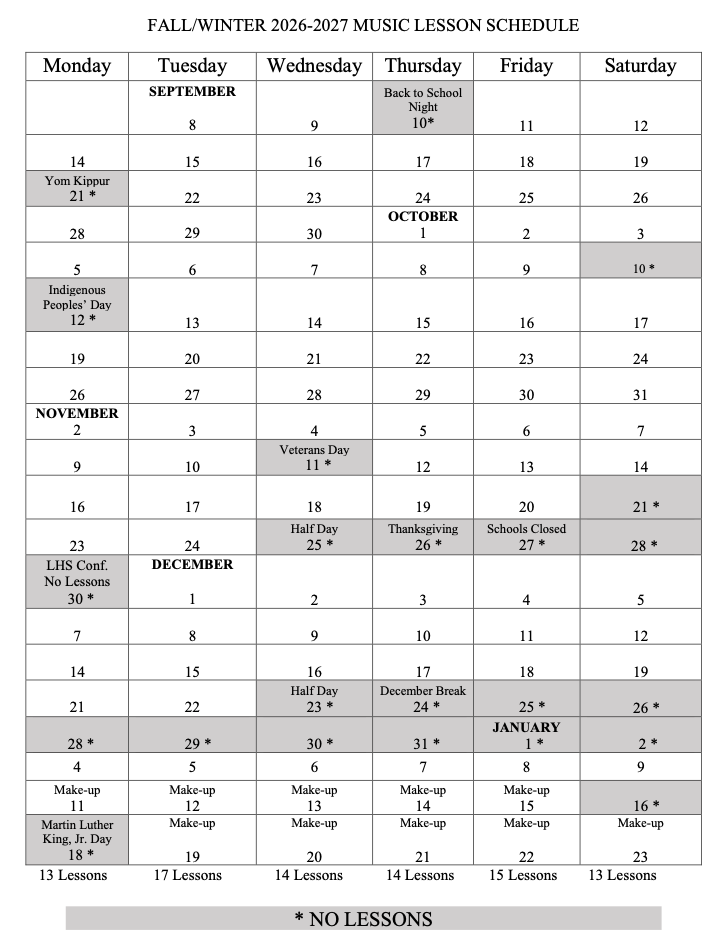 FALL/WINTER 2026-2027 MUSIC LESSON SCHEDULE

| Monday | Tuesday | Wednesday | Thursday | Friday | Saturday |
|---|---|---|---|---|---|
| | SEPTEMBER 8 | 9 | Back to School Night 10* | 11 | 12 |
| 14 | 15 | 16 | 17 | 18 | 19 |
| Yom Kippur 21 * | 22 | 23 | 24 | 25 | 26 |
| 28 | 29 | 30 | OCTOBER 1 | 2 | 3 |
| 5 | 6 | 7 | 8 | 9 | 10 * |
| Indigenous Peoples' Day 12 * | 13 | 14 | 15 | 16 | 17 |
| 19 | 20 | 21 | 22 | 23 | 24 |
| 26 | 27 | 28 | 29 | 30 | 31 |
| NOVEMBER 2 | 3 | 4 | 5 | 6 | 7 |
| 9 | 10 | Veterans Day 11 * | 12 | 13 | 14 |
| 16 | 17 | 18 | 19 | 20 | 21 * |
| 23 | 24 | Half Day 25 * | Thanksgiving 26 * | Schools Closed 27 * | 28 * |
| LHS Conf. No Lessons 30 * | DECEMBER 1 | 2 | 3 | 4 | 5 |
| 7 | 8 | 9 | 10 | 11 | 12 |
| 14 | 15 | 16 | 17 | 18 | 19 |
| 21 | 22 | Half Day 23 * | December Break 24 * | 25 * | 26 * |
| 28 * | 29 * | 30 * | 31 * | JANUARY 1 * | 2 * |
| 4 | 5 | 6 | 7 | 8 | 9 |
| Make-up 11 | Make-up 12 | Make-up 13 | Make-up 14 | Make-up 15 | 16 * |
| Martin Luther King, Jr. Day 18 * | Make-up 19 | Make-up 20 | Make-up 21 | Make-up 22 | Make-up 23 |
| 13 Lessons | 17 Lessons | 14 Lessons | 14 Lessons | 15 Lessons | 13 Lessons |

* NO LESSONS